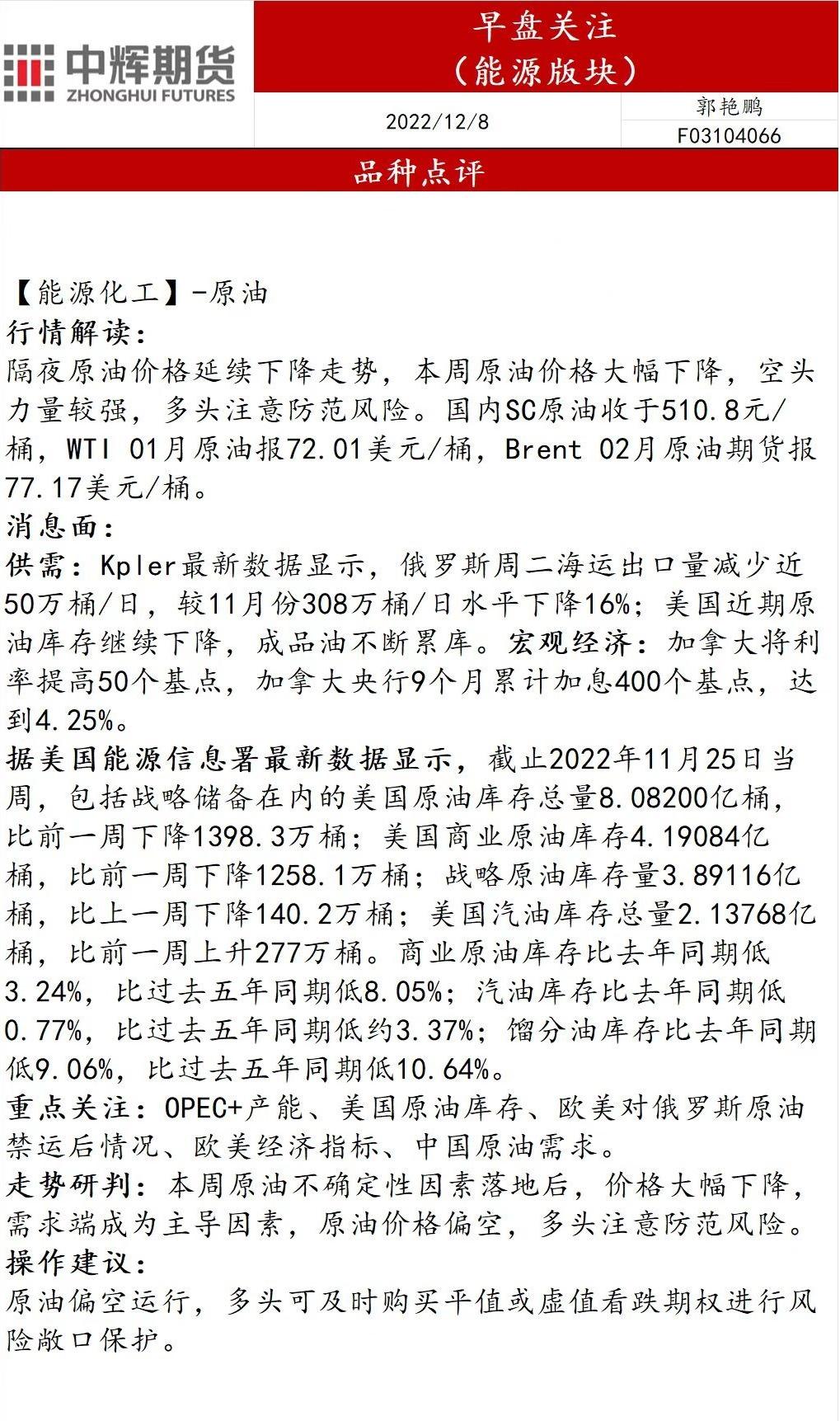 中辉期货
ZHONGHUI FUTURES

早盘关注
（能源版块）

2022/12/8

郭艳鹏
F03104066

品种点评

【能源化工】-原油
行情解读：
隔夜原油价格延续下降走势，本周原油价格大幅下降，空头力量较强，多头注意防范风险。国内SC原油收于510.8元/桶，WTI 01月原油报72.01美元/桶，Brent 02月原油期货报77.17美元/桶。
消息面：
供需：Kpler最新数据显示，俄罗斯周二海运出口量减少近50万桶/日，较11月份308万桶/日水平下降16%；美国近期原油库存继续下降，成品油不断累库。宏观经济：加拿大将利率提高50个基点，加拿大央行9个月累计加息400个基点，达到4.25%。
据美国能源信息署最新数据显示，截止2022年11月25日当周，包括战略储备在内的美国原油库存总量8.08200亿桶，比前一周下降1398.3万桶；美国商业原油库存4.19084亿桶，比前一周下降1258.1万桶；战略原油库存量3.89116亿桶，比上一周下降140.2万桶；美国汽油库存总量2.13768亿桶，比前一周上升277万桶。商业原油库存比去年同期低3.24%，比过去五年同期低8.05%；汽油库存比去年同期低0.77%，比过去五年同期低约3.37%；馏分油库存比去年同期低9.06%，比过去五年同期低10.64%。
重点关注：OPEC+产能、美国原油库存、欧美对俄罗斯原油禁运后情况、欧美经济指标、中国原油需求。
走势研判：本周原油不确定性因素落地后，价格大幅下降，需求端成为主导因素，原油价格偏空，多头注意防范风险。
操作建议：
原油偏空运行，多头可及时购买平值或虚值看跌期权进行风险敞口保护。